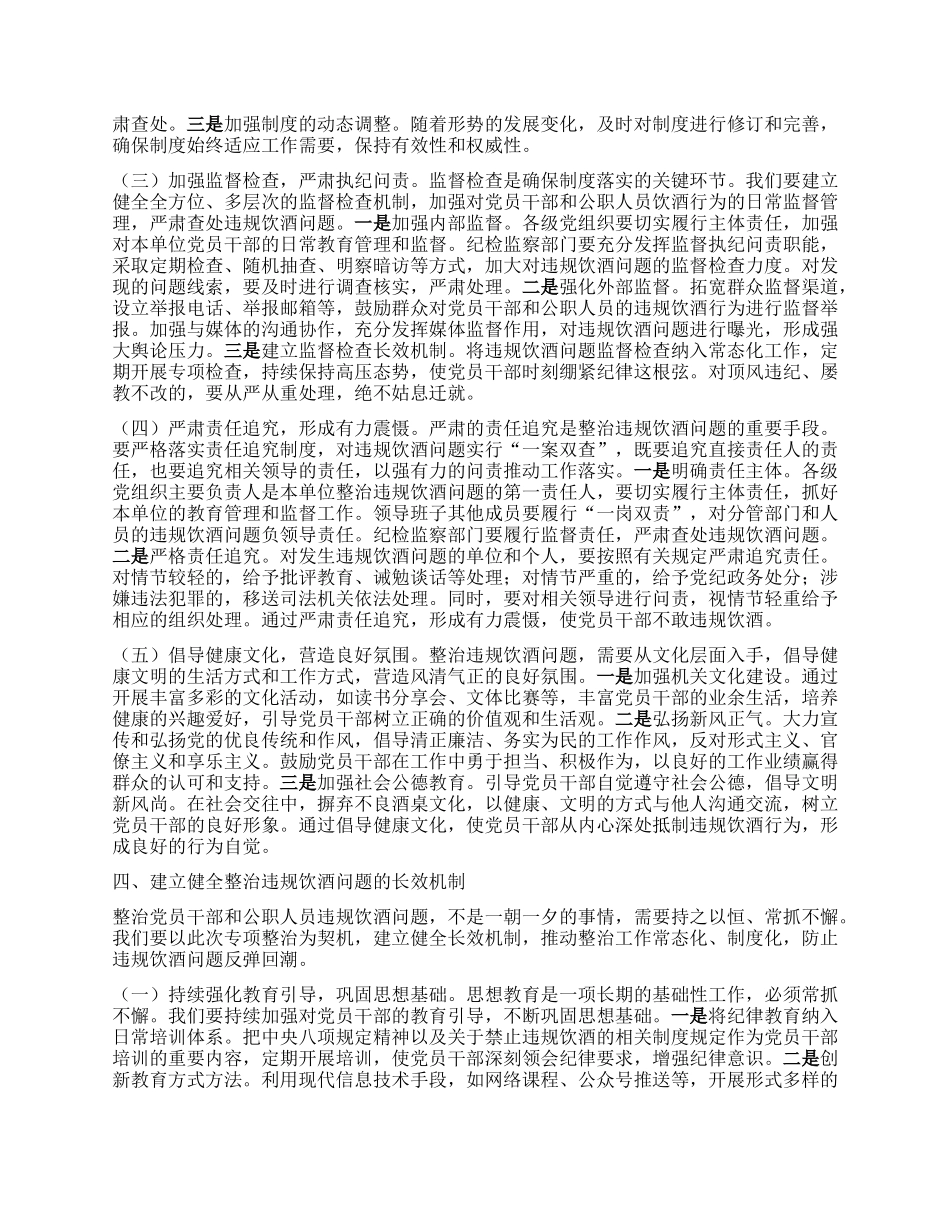 肃查处。三是加强制度的动态调整。随着形势的发展变化，及时对制度进行修订和完善，确保制度始终适应工作需要，保持有效性和权威性。

（三）加强监督检查，严肃执纪问责。监督检查是确保制度落实的关键环节。我们要建立健全全方位、多层次的监督检查机制，加强对党员干部和公职人员饮酒行为的日常监督管理，严肃查处违规饮酒问题。一是加强内部监督。各级党组织要切实履行主体责任，加强对本单位党员干部的日常教育管理和监督。纪检监察部门要充分发挥监督执纪问责职能，采取定期检查、随机抽查、明察暗访等方式，加大对违规饮酒问题的监督检查力度。对发现的问题线索，要及时进行调查核实，严肃处理。二是强化外部监督。拓宽群众监督渠道，设立举报电话、举报邮箱等，鼓励群众对党员干部和公职人员的违规饮酒行为进行监督举报。加强与媒体的沟通协作，充分发挥媒体监督作用，对违规饮酒问题进行曝光，形成强大舆论压力。三是建立监督检查长效机制。将违规饮酒问题监督检查纳入常态化工作，定期开展专项检查，持续保持高压态势，使党员干部时刻绷紧纪律这根弦。对顶风违纪、屡教不改的，要从严从重处理，绝不姑息迁就。

（四）严肃责任追究，形成有力震慑。严肃的责任追究是整治违规饮酒问题的重要手段。要严格落实责任追究制度，对违规饮酒问题实行“一案双查”，既要追究直接责任人的责任，也要追究相关领导的责任，以强有力的问责推动工作落实。一是明确责任主体。各级党组织主要负责人是本单位整治违规饮酒问题的第一责任人，要切实履行主体责任，抓好本单位的教育管理和监督工作。领导班子其他成员要履行“一岗双责”，对分管部门和人员的违规饮酒问题负领导责任。纪检监察部门要履行监督责任，严肃查处违规饮酒问题。二是严格责任追究。对发生违规饮酒问题的单位和个人，要按照有关规定严肃追究责任。对情节较轻的，给予批评教育、诫勉谈话等处理；对情节严重的，给予党纪政务处分；涉嫌违法犯罪的，移送司法机关依法处理。同时，要对相关领导进行问责，视情节轻重给予相应的组织处理。通过严肃责任追究，形成有力震慑，使党员干部不敢违规饮酒。

（五）倡导健康文化，营造良好氛围。整治违规饮酒问题，需要从文化层面入手，倡导健康文明的生活方式和工作方式，营造风清气正的良好氛围。一是加强机关文化建设。通过开展丰富多彩的文化活动，如读书分享会、文体比赛等，丰富党员干部的业余生活，培养健康的兴趣爱好，引导党员干部树立正确的价值观和生活观。二是弘扬新风正气。大力宣传和弘扬党的优良传统和作风，倡导清正廉洁、务实为民的工作作风，反对形式主义、官僚主义和享乐主义。鼓励党员干部在工作中勇于担当、积极作为，以良好的工作业绩赢得群众的认可和支持。三是加强社会公德教育。引导党员干部自觉遵守社会公德，倡导文明新风尚。在社会交往中，摒弃不良酒桌文化，以健康、文明的方式与他人沟通交流，树立党员干部的良好形象。通过倡导健康文化，使党员干部从内心深处抵制违规饮酒行为，形成良好的行为自觉。

四、建立健全整治违规饮酒问题的长效机制

整治党员干部和公职人员违规饮酒问题，不是一朝一夕的事情，需要持之以恒、常抓不懈。我们要以此次专项整治为契机，建立健全长效机制，推动整治工作常态化、制度化，防止违规饮酒问题反弹回潮。

（一）持续强化教育引导，巩固思想基础。思想教育是一项长期的基础性工作，必须常抓不懈。我们要持续加强对党员干部的教育引导，不断巩固思想基础。一是将纪律教育纳入日常培训体系。把中央八项规定精神以及关于禁止违规饮酒的相关制度规定作为党员干部培训的重要内容，定期开展培训，使党员干部深刻领会纪律要求，增强纪律意识。二是创新教育方式方法。利用现代信息技术手段，如网络课程、公众号推送等，开展形式多样的